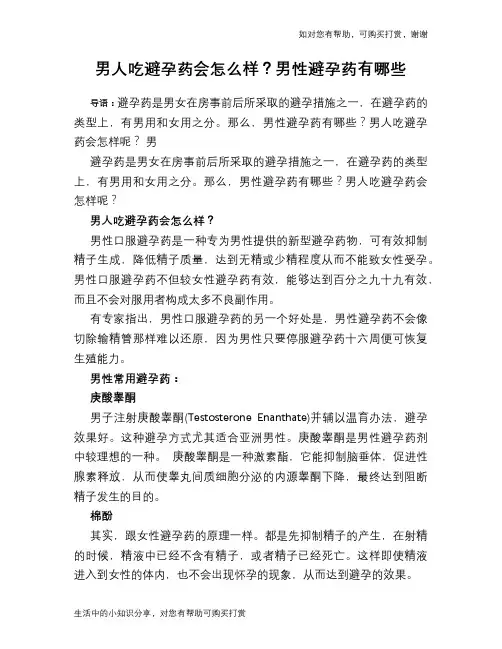 如对您有帮助，可购买打赏，谢谢

男人吃避孕药会怎么样？男性避孕药有哪些

导语：避孕药是男女在房事前后所采取的避孕措施之一，在避孕药的类型上，有男用和女用之分。那么，男性避孕药有哪些？男人吃避孕药会怎样呢？ 男

避孕药是男女在房事前后所采取的避孕措施之一，在避孕药的类型上，有男用和女用之分。那么，男性避孕药有哪些？男人吃避孕药会怎样呢？

男人吃避孕药会怎么样？

男性口服避孕药是一种专为男性提供的新型避孕药物，可有效抑制精子生成，降低精子质量，达到无精或少精程度从而不能致女性受孕。男性口服避孕药不但较女性避孕药有效，能够达到百分之九十九有效，而且不会对服用者构成太多不良副作用。

有专家指出，男性口服避孕药的另一个好处是，男性避孕药不会像切除输精管那样难以还原，因为男性只要停服避孕药十六周便可恢复生殖能力。

男性常用避孕药：

庚酸睾酮

男子注射庚酸睾酮(Testosterone Enanthate)并辅以温育办法，避孕效果好。这种避孕方式尤其适合亚洲男性。庚酸睾酮是男性避孕药剂中较理想的一种。 庚酸睾酮是一种激素酯，它能抑制脑垂体，促进性腺素释放，从而使睾丸间质细胞分泌的内源睾酮下降，最终达到阻断精子发生的目的。

棉酚

其实，跟女性避孕药的原理一样。都是先抑制精子的产生，在射精的时候，精液中已经不含有精子，或者精子已经死亡。这样即使精液进入到女性的体内，也不会出现怀孕的现象，从而达到避孕的效果。

生活中的小知识分享，对您有帮助可购买打赏